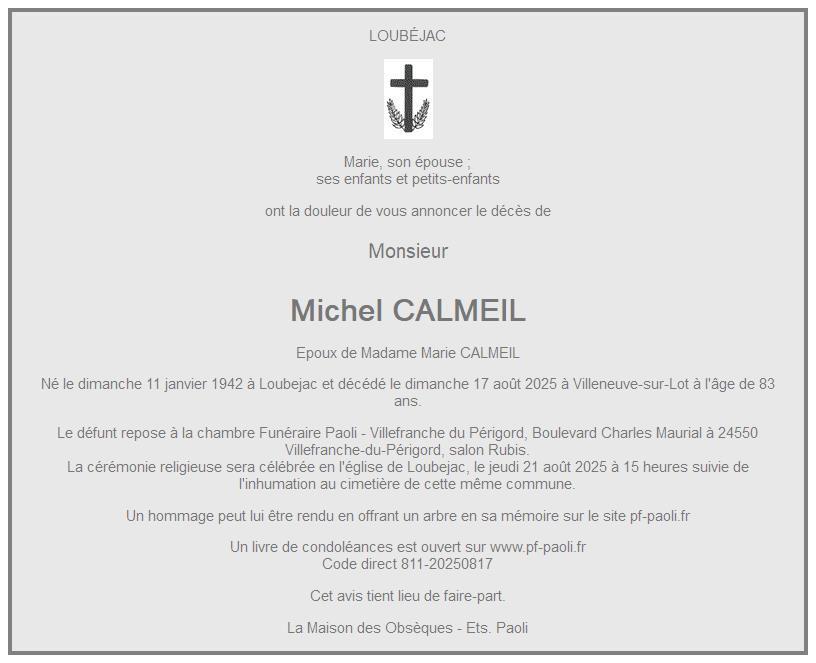 LOUBÉJAC

Marie, son épouse ;
ses enfants et petits-enfants

ont la douleur de vous annoncer le décès de

Monsieur

Michel CALMEIL

Epoux de Madame Marie CALMEIL

Né le dimanche 11 janvier 1942 à Loubejac et décédé le dimanche 17 août 2025 à Villeneuve-sur-Lot à l'âge de 83 ans.

Le défunt repose à la chambre Funéraire Paoli - Villefranche du Périgord, Boulevard Charles Maurial à 24550 Villefranche-du-Périgord, salon Rubis.
La cérémonie religieuse sera célébrée en l'église de Loubejac, le jeudi 21 août 2025 à 15 heures suivie de l'inhumation au cimetière de cette même commune.

Un hommage peut lui être rendu en offrant un arbre en sa mémoire sur le site pf-paoli.fr

Un livre de condoléances est ouvert sur www.pf-paoli.fr
Code direct 811-20250817

Cet avis tient lieu de faire-part.

La Maison des Obsèques - Ets. Paoli